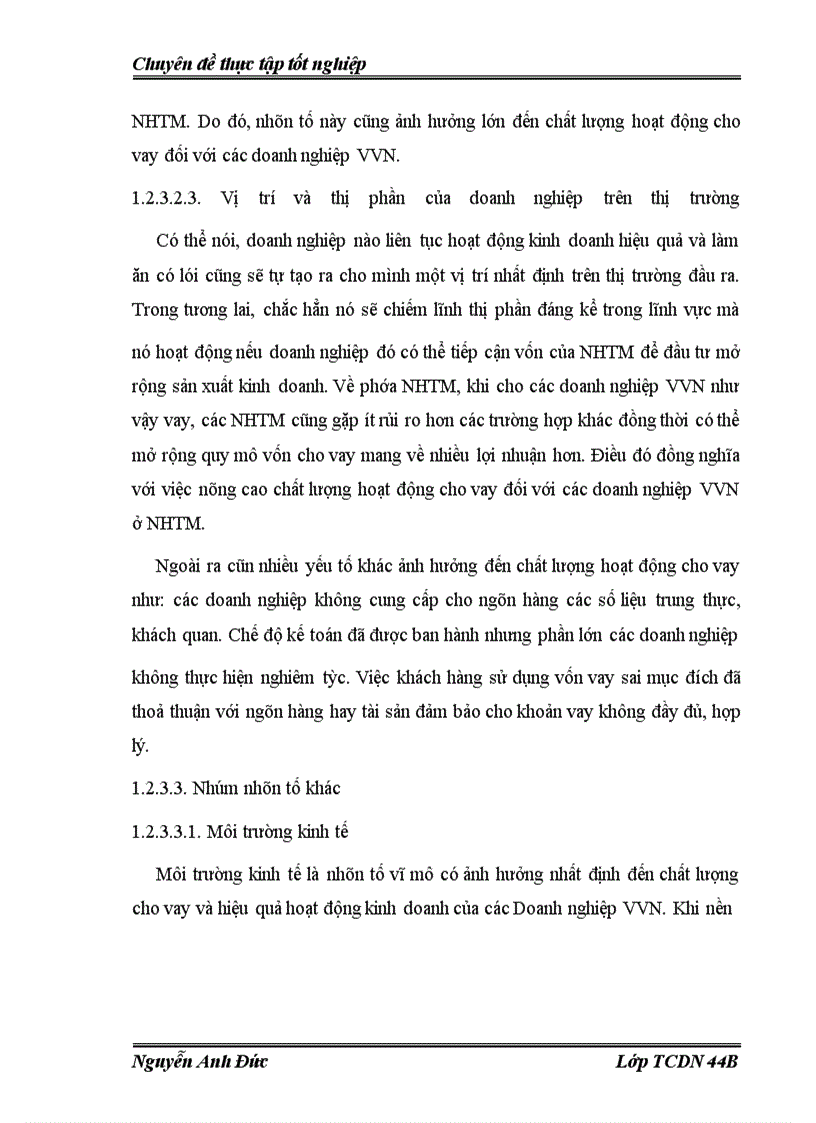 Chuyên đề thực tập tốt nghiệp

NHTM. Do đó, nhõn tố này cũng ảnh hưởng lớn đến chất lượng hoạt động cho vay đối với các doanh nghiệp VVN.

1.2.3.2.3. Vị trí và thị phần của doanh nghiệp trên thị trường

Có thể nói, doanh nghiệp nào liên tục hoạt động kinh doanh hiệu quả và làm ăn có lói cũng sẽ tự tạo ra cho mình một vị trí nhất định trên thị trường đầu ra. Trong tương lai, chắc hẳn nó sẽ chiếm lĩnh thị phần đáng kể trong lĩnh vực mà nó hoạt động nếu doanh nghiệp đó có thể tiếp cận vốn của NHTM để đầu tư mở rộng sản xuất kinh doanh. Về phớa NHTM, khi cho các doanh nghiệp VVN như vậy vay, các NHTM cũng gặp ít rủi ro hơn các trường hợp khác đồng thời có thể mở rộng quy mô vốn cho vay mang về nhiều lợi nhuận hơn. Điều đó đồng nghĩa với việc nõng cao chất lượng hoạt động cho vay đối với các doanh nghiệp VVN ở NHTM.

Ngoài ra cũn nhiều yếu tố khác ảnh hưởng đến chất lượng hoạt động cho vay như: các doanh nghiệp không cung cấp cho ngõn hàng các số liệu trung thực, khách quan. Chế độ kế toán đã được ban hành nhưng phần lớn các doanh nghiệp không thực hiện nghiêm tỳc. Việc khách hàng sử dụng vốn vay sai mục đích đã thoả thuận với ngõn hàng hay tài sản đảm bảo cho khoản vay không đầy đủ, hợp lý.

1.2.3.3. Nhúm nhõn tố khác

1.2.3.3.1. Môi trường kinh tế

Môi trường kinh tế là nhõn tố vĩ mô có ảnh hưởng nhất định đến chất lượng cho vay và hiệu quả hoạt động kinh doanh của các Doanh nghiệp VVN. Khi nền

Nguyễn Anh Đức

Lớp TCDN 44B